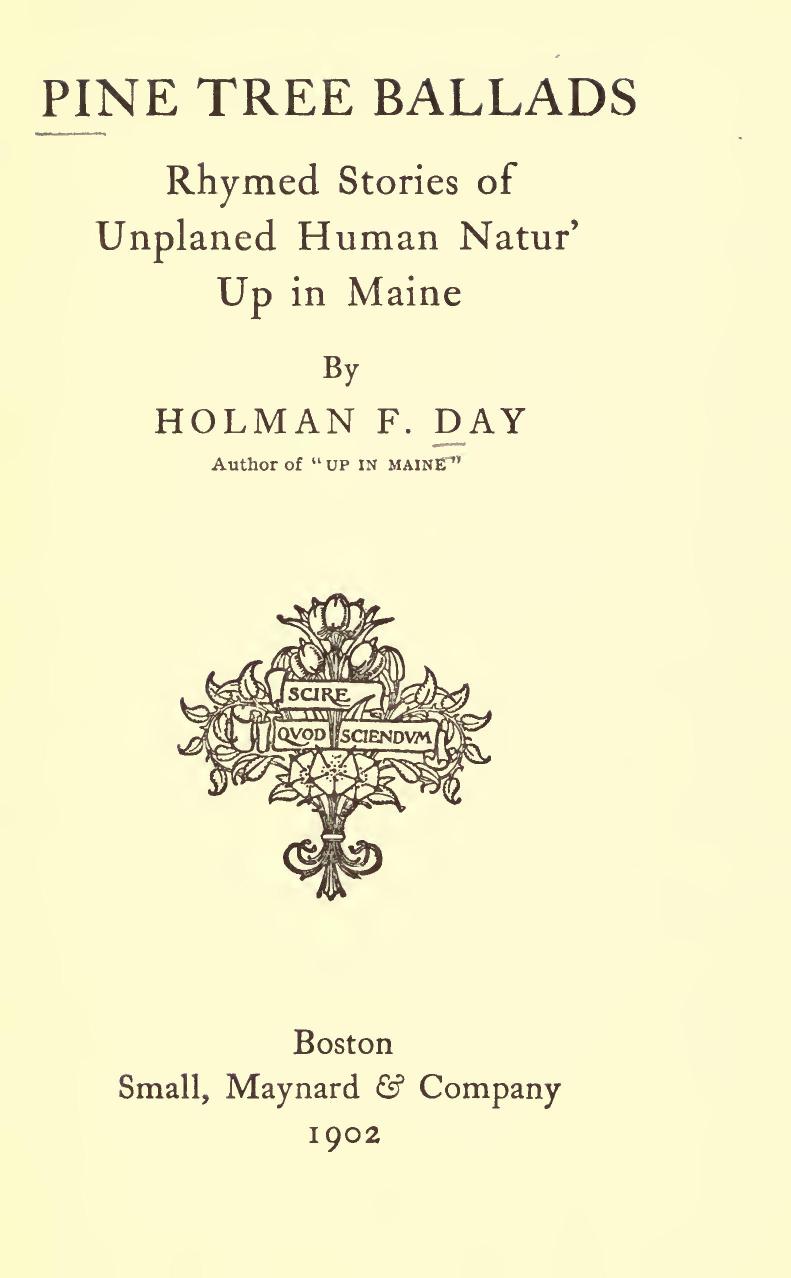 PINE TREE BALLADS

Rhymed Stories of
Unplaned Human Natur'
Up in Maine

By
HOLMAN F. DAY
Author of "UP IN MAINE"

SCIRE
QVOD SCIENDVM

Boston
Small, Maynard & Company
1902